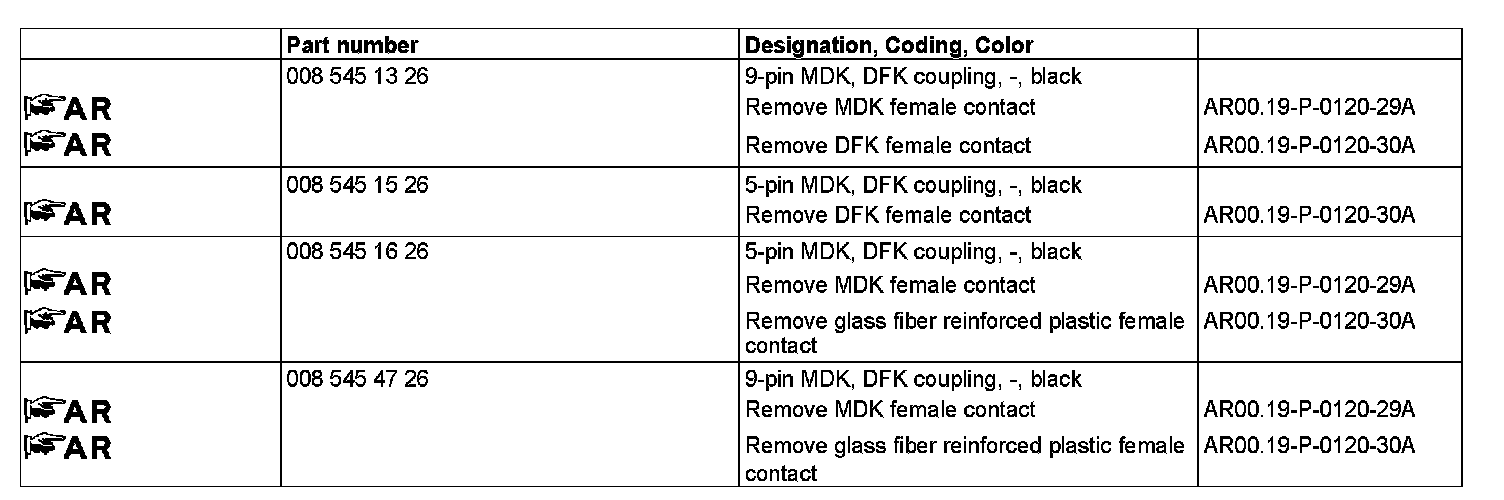 |  | Part number | Designation, Coding, Color |  |
|---|---|---|---|
|  | 008 545 13 26 | 9-pin MDK, DFK coupling, -, black |  |
| AR |  | Remove MDK female contact | AR00.19-P-0120-29A |
| AR |  | Remove DFK female contact | AR00.19-P-0120-30A |
|  | 008 545 15 26 | 5-pin MDK, DFK coupling, -, black |  |
| AR |  | Remove DFK female contact | AR00.19-P-0120-30A |
|  | 008 545 16 26 | 5-pin MDK, DFK coupling, -, black |  |
| AR |  | Remove MDK female contact | AR00.19-P-0120-29A |
| AR |  | Remove glass fiber reinforced plastic female contact | AR00.19-P-0120-30A |
|  | 008 545 47 26 | 9-pin MDK, DFK coupling, -, black |  |
| AR |  | Remove MDK female contact | AR00.19-P-0120-29A |
| AR |  | Remove glass fiber reinforced plastic female contact | AR00.19-P-0120-30A |